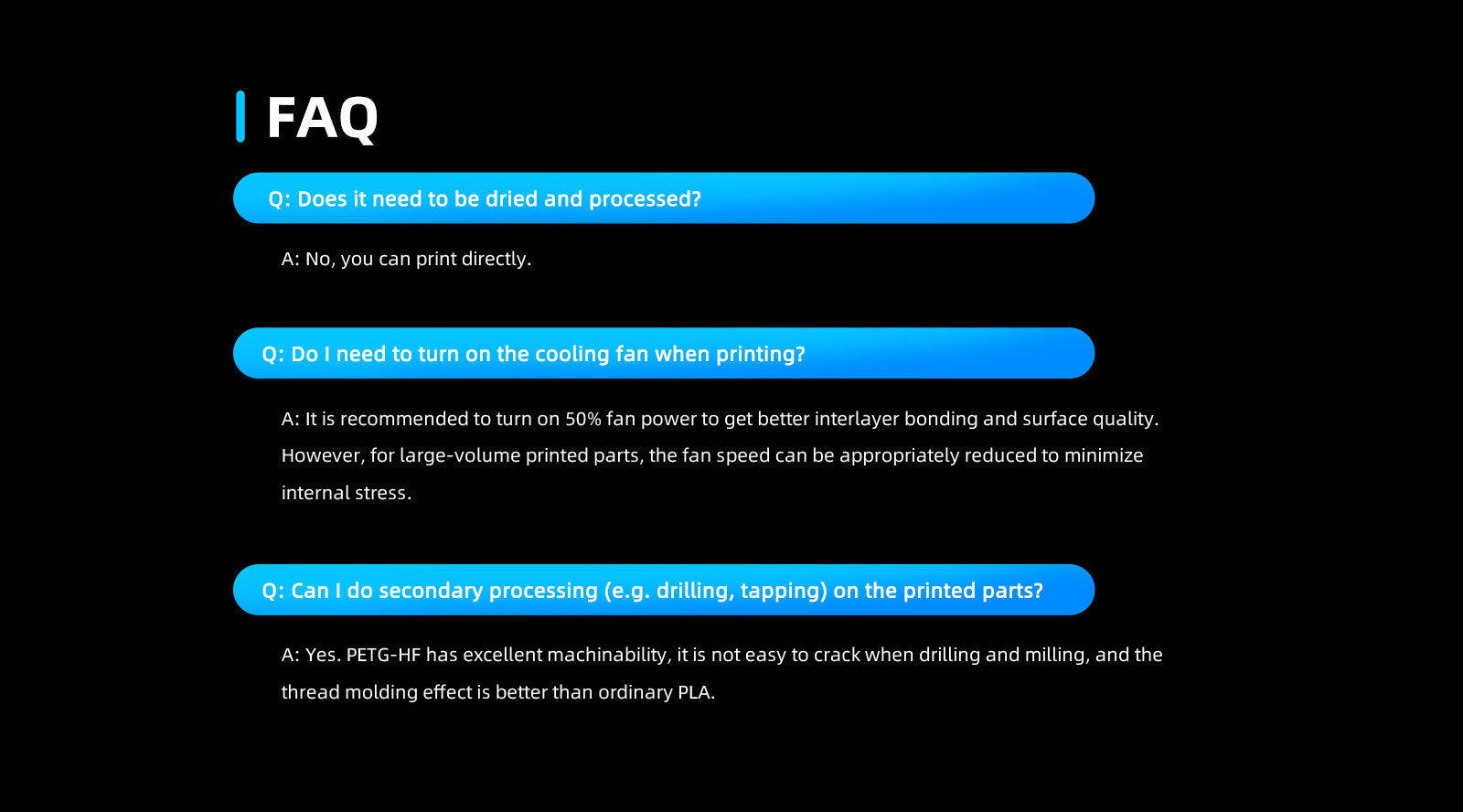 FAQ

Q: Does it need to be dried and processed?

A: No, you can print directly.

Q: Do I need to turn on the cooling fan when printing?

A: It is recommended to turn on 50% fan power to get better interlayer bonding and surface quality. However, for large-volume printed parts, the fan speed can be appropriately reduced to minimize internal stress.

Q: Can I do secondary processing (e.g. drilling, tapping) on the printed parts?

A: Yes. PETG-HF has excellent machinability, it is not easy to crack when drilling and milling, and the thread molding effect is better than ordinary PLA.